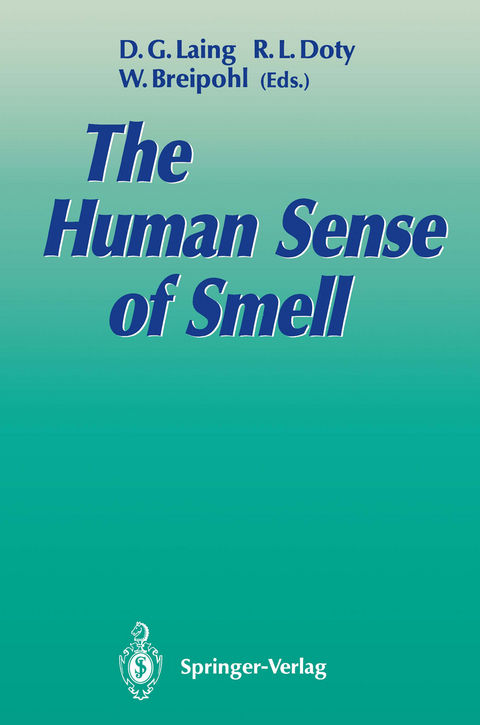 D. G. Laing R. L. Doty
W. Breipohl (Eds.)

The Human Sense of Smell

Springer-Verlag